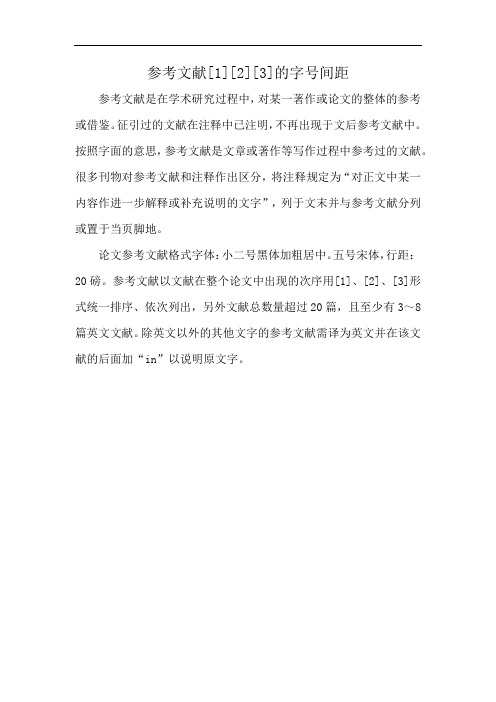 参考文献[1][2][3]的字号间距

参考文献是在学术研究过程中，对某一著作或论文的整体的参考或借鉴。征引过的文献在注释中已注明，不再出现于文后参考文献中。按照字面的意思，参考文献是文章或著作等写作过程中参考过的文献。很多刊物对参考文献和注释作出区分，将注释规定为“对正文中某一内容作进一步解释或补充说明的文字”，列于文末并与参考文献分列或置于当页脚地。

论文参考文献格式字体：小二号黑体加粗居中。五号宋体，行距：20磅。参考文献以文献在整个论文中出现的次序用[1]、[2]、[3]形式统一排序、依次列出，另外文献总数量超过20篇，且至少有3～8篇英文文献。除英文以外的其他文字的参考文献需译为英文并在该文献的后面加“in”以说明原文字。